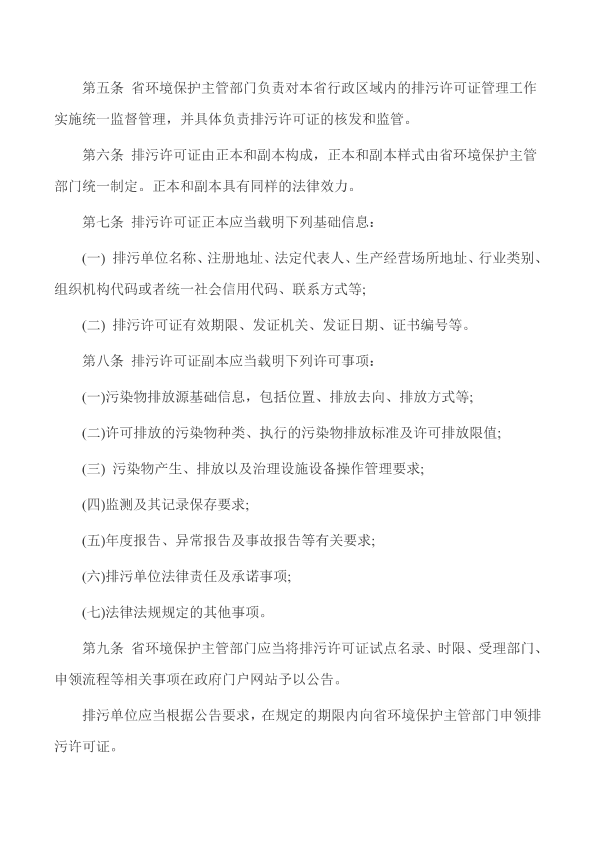 第五条 省环境保护主管部门负责对本省行政区域内的排污许可证管理工作实施统一监督管理，并具体负责排污许可证的核发和监管。

第六条 排污许可证由正本和副本构成，正本和副本样式由省环境保护主管部门统一制定。正本和副本具有同样的法律效力。

第七条 排污许可证正本应当载明下列基础信息：

(一) 排污单位名称、注册地址、法定代表人、生产经营场所地址、行业类别、组织机构代码或者统一社会信用代码、联系方式等;

(二) 排污许可证有效期限、发证机关、发证日期、证书编号等。

第八条 排污许可证副本应当载明下列许可事项：

(一)污染物排放源基础信息，包括位置、排放去向、排放方式等;

(二)许可排放的污染物种类、执行的污染物排放标准及许可排放限值;

(三) 污染物产生、排放以及治理设施设备操作管理要求;

(四)监测及其记录保存要求;

(五)年度报告、异常报告及事故报告等有关要求;

(六)排污单位法律责任及承诺事项;

(七)法律法规规定的其他事项。

第九条 省环境保护主管部门应当将排污许可证试点名录、时限、受理部门、申领流程等相关事项在政府门户网站予以公告。

排污单位应当根据公告要求，在规定的期限内向省环境保护主管部门申领排污许可证。